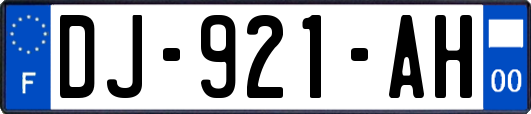 F

DJ-921-AH

00